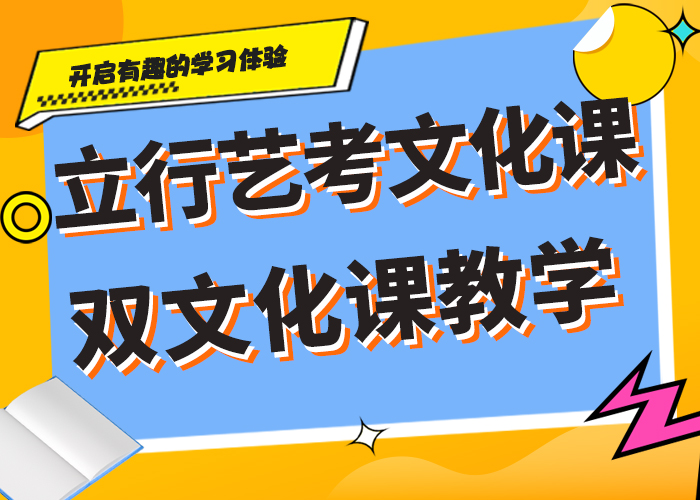 开启有趣的学习体验

立行艺考文化课
双文化课教学